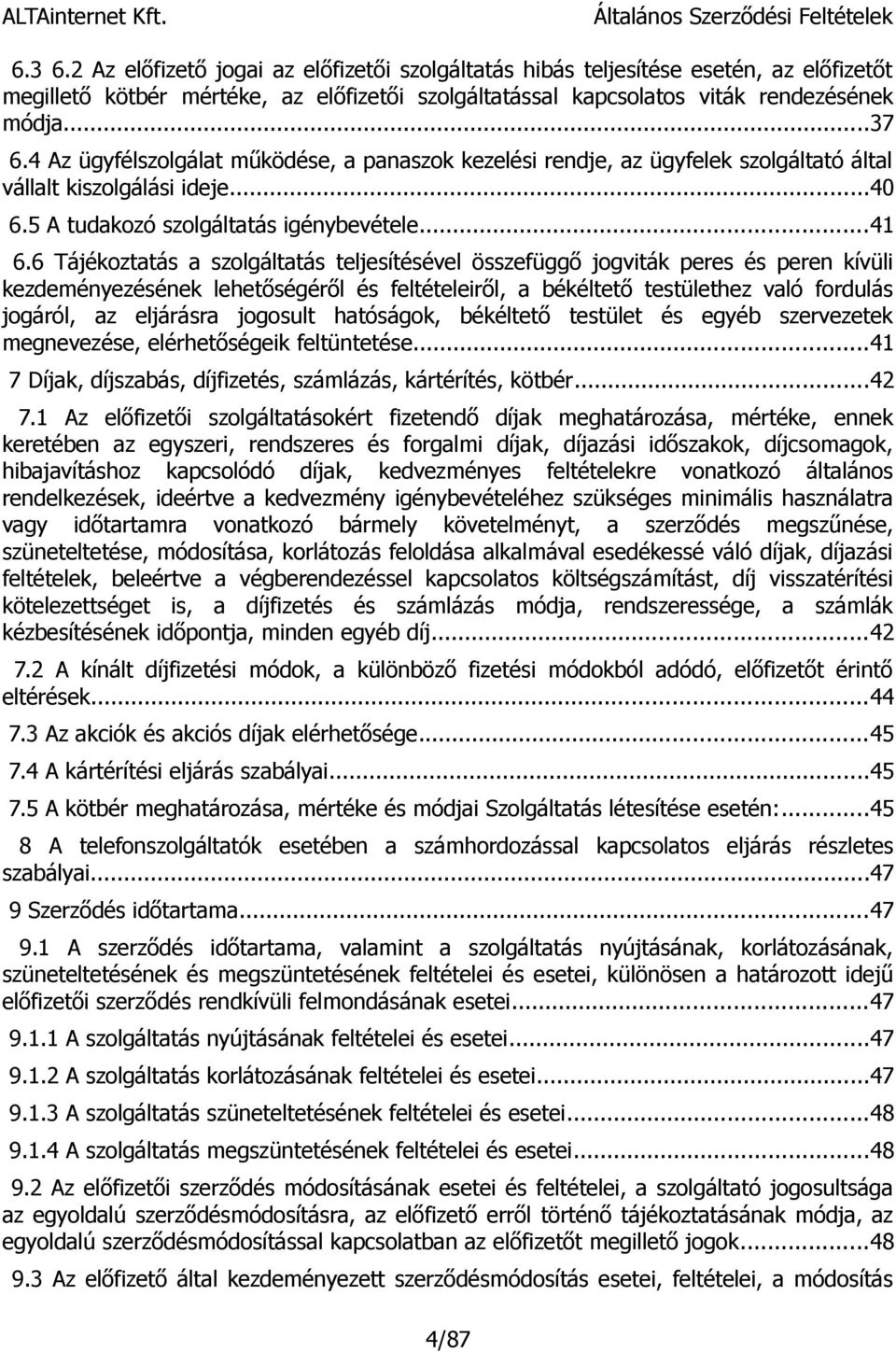 ALTAinternet Kft. Általános Szerződési Feltételek

6.3 6.2 Az előfizető jogai az előfizetői szolgáltatás hibás teljesítése esetén, az előfizetőt megillető kötbér mértéke, az előfizetői szolgáltatással kapcsolatos viták rendezésének módja...37

6.4 Az ügyfélszolgálat működése, a panaszok kezelési rendje, az ügyfelek szolgáltató által vállalt kiszolgálási ideje...40

6.5 A tudakozó szolgáltatás igénybevétele...41

6.6 Tájékoztatás a szolgáltatás teljesítésével összefüggő jogviták peres és peren kívüli kezdeményezésének lehetőségéről és feltételeiről, a békéltető testülethez való fordulás jogáról, az eljárásra jogosult hatóságok, békéltető testület és egyéb szervezetek megnevezése, elérhetőségeik feltüntetése...41

7 Díjak, díjszabás, díjfizetés, számlázás, kártérítés, kötbér...42

7.1 Az előfizetői szolgáltatásokért fizetendő díjak meghatározása, mértéke, ennek keretében az egyszeri, rendszeres és forgalmi díjak, díjazási időszakok, díjcsomagok, hibajavításhoz kapcsolódó díjak, kedvezményes feltételekre vonatkozó általános rendelkezések, ideértve a kedvezmény igénybevételéhez szükséges minimális használatra vagy időtartamra vonatkozó bármely követelményt, a szerződés megszűnése, szüneteltetése, módosítása, korlátozás feloldása alkalmával esedékessé váló díjak, díjazási feltételek, beleértve a végberendezéssel kapcsolatos költségszámítást, díj visszatérítési kötelezettséget is, a díjfizetés és számlázás módja, rendszeressége, a számlák kézbesítésének időpontja, minden egyéb díj...42

7.2 A kínált díjfizetési módok, a különböző fizetési módokból adódó, előfizetőt érintő eltérések...44

7.3 Az akciók és akciós díjak elérhetősége...45

7.4 A kártérítési eljárás szabályai...45

7.5 A kötbér meghatározása, mértéke és módjai Szolgáltatás létesítése esetén:...45

8 A telefonszolgáltatók esetében a számhordozással kapcsolatos eljárás részletes szabályai...47

9 Szerződés időtartama...47

9.1 A szerződés időtartama, valamint a szolgáltatás nyújtásának, korlátozásának, szüneteltetésének és megszüntetésének feltételei és esetei, különösen a határozott idejű előfizetői szerződés rendkívüli felmondásának esetei...47

9.1.1 A szolgáltatás nyújtásának feltételei és esetei...47

9.1.2 A szolgáltatás korlátozásának feltételei és esetei...47

9.1.3 A szolgáltatás szüneteltetésének feltételei és esetei...48

9.1.4 A szolgáltatás megszüntetésének feltételei és esetei...48

9.2 Az előfizetői szerződés módosításának esetei és feltételei, a szolgáltató jogosultsága az egyoldalú szerződésmódosításra, az előfizető erről történő tájékoztatásának módja, az egyoldalú szerződésmódosítással kapcsolatban az előfizetőt megillető jogok...48

9.3 Az előfizető által kezdeményezett szerződésmódosítás esetei, feltételei, a módosítás

4/87